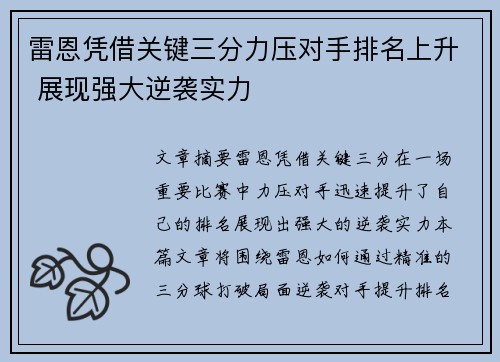 雷恩凭借关键三分力压对手排名上升 展现强大逆袭实力

文章摘要雷恩凭借关键三分在一场重要比赛中力压对手迅速提升了自己的排名展现出强大的逆袭实力本篇文章将围绕雷恩如何通过精准的三分球打破局面逆袭对手提升排名